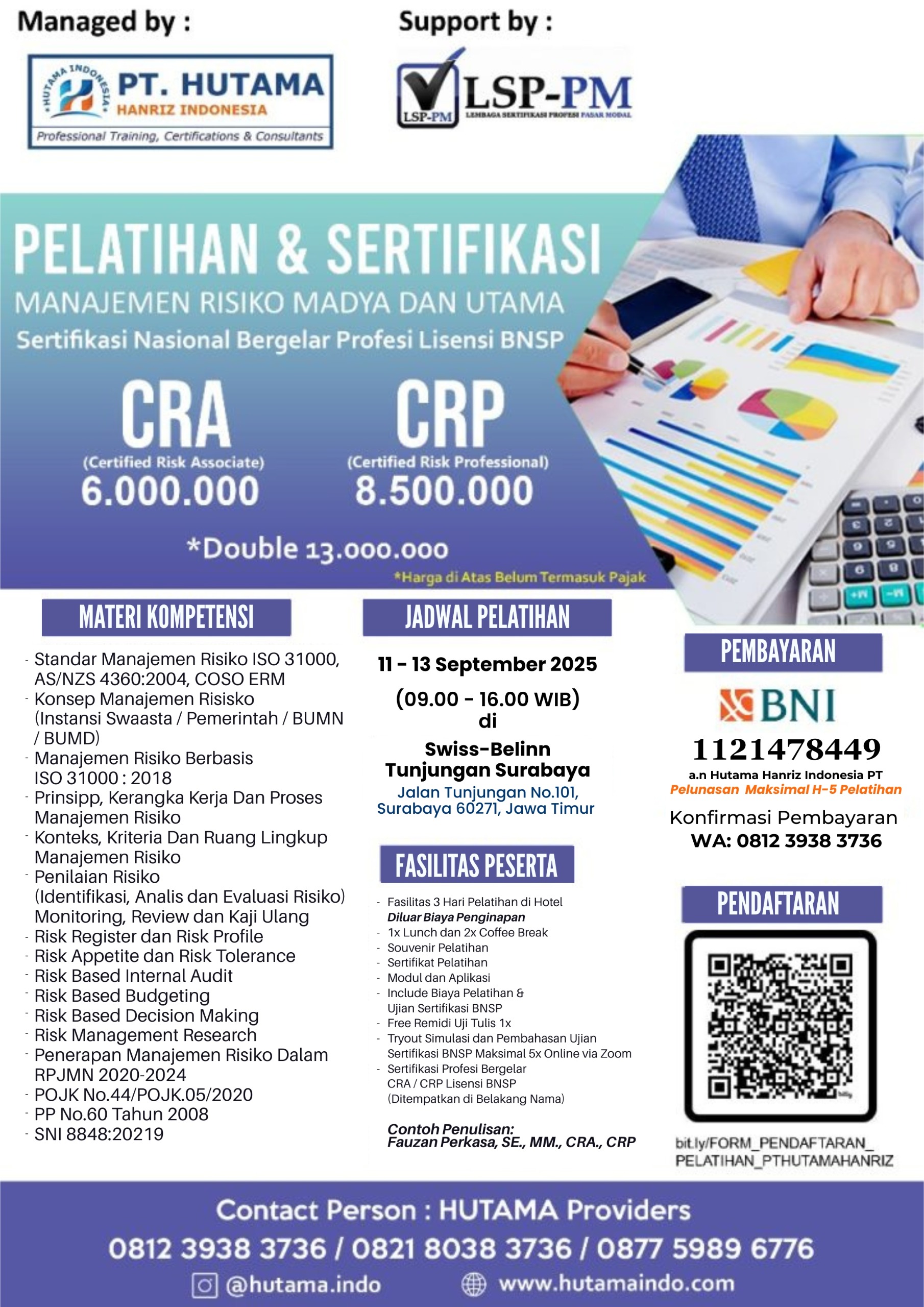 Managed by :

HUTAMA INDONESIA
PT. HUTAMA
HANRIZ INDONESIA
Professional Training, Certifications & Consultants

Support by :

LSP-PM
LSP-PM
LEMBAGA SERTIFIKASI PROFESI PASAR MODAL

PELATIHAN & SERTIFIKASI
MANAJEMEN RISIKO MADYA DAN UTAMA
Sertifikasi Nasional Bergelar Profesi Lisensi BNSP

CRA
(Certified Risk Associate)
6.000.000

CRP
(Certified Risk Professional)
8.500.000

*Double 13.000.000
*Harga di Atas Belum Termasuk Pajak

MATERI KOMPETENSI

- Standar Manajemen Risiko ISO 31000, AS/NZS 4360:2004, COSO ERM
- Konsep Manajemen Risisko (Instansi Swaasta / Pemerintah / BUMN / BUMD)
- Manajemen Risiko Berbasis ISO 31000 : 2018
- Prinsipp, Kerangka Kerja Dan Proses Manajemen Risiko
- Konteks, Kriteria Dan Ruang Lingkup Manajemen Risiko
- Penilaian Risiko (Identifikasi, Analis dan Evaluasi Risiko) Monitoring, Review dan Kaji Ulang
- Risk Register dan Risk Profile
- Risk Appetite dan Risk Tolerance
- Risk Based Internal Audit
- Risk Based Budgeting
- Risk Based Decision Making
- Risk Management Research
- Penerapan Manajemen Risiko Dalam RPJMN 2020-2024
- POJK No.44/POJK.05/2020
- PP No.60 Tahun 2008
- SNI 8848:20219

JADWAL PELATIHAN

11 - 13 September 2025
(09.00 - 16.00 WIB)
di
Swiss-Belinn Tunjungan Surabaya
Jalan Tunjungan No.101, Surabaya 60271, Jawa Timur

FASILITAS PESERTA

- Fasilitas 3 Hari Pelatihan di Hotel
Diluar Biaya Penginapan
- 1x Lunch dan 2x Coffee Break
- Souvenir Pelatihan
- Sertifikat Pelatihan
- Modul dan Aplikasi
- Include Biaya Pelatihan & Ujian Sertifikasi BNSP
- Free Remidi Uji Tulis 1x
- Tryout Simulasi dan Pembahasan Ujian Sertifikasi BNSP Maksimal 5x Online via Zoom
- Sertifikasi Profesi Bergelar CRA / CRP Lisensi BNSP (Ditempatkan di Belakang Nama)

Contoh Penulisan:
Fauzan Perkasa, SE., MM., CRA., CRP

PEMBAYARAN

BNI
1121478449
a.n Hutama Hanriz Indonesia PT
Pelunasan Maksimal H-5 Pelatihan
Konfirmasi Pembayaran
WA: 0812 3938 3736

PENDAFTARAN

bit.ly/FORM_PENDAFTARAN_PELATIHAN_PTHUTAMAHANRIZ

Contact Person : HUTAMA Providers
0812 3938 3736 / 0821 8038 3736 / 0877 5989 6776
@hutama.indo www.hutamaindo.com